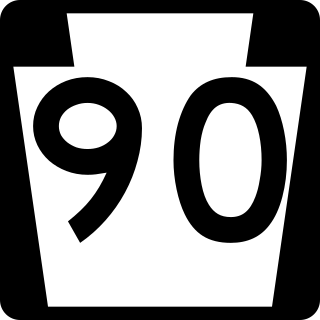 90